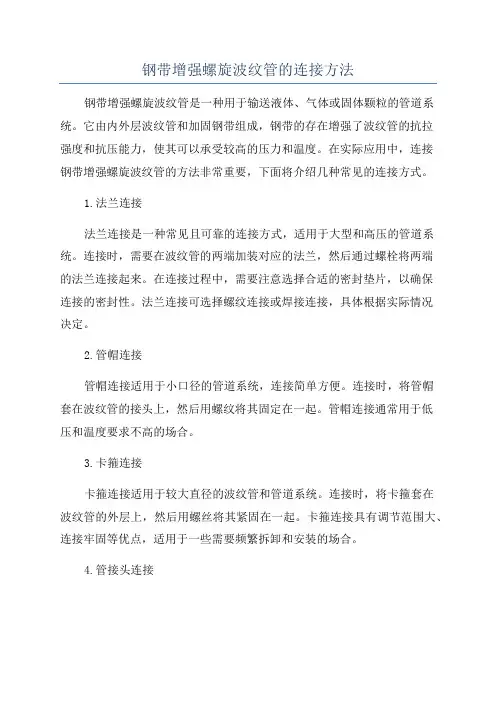 钢带增强螺旋波纹管的连接方法

钢带增强螺旋波纹管是一种用于输送液体、气体或固体颗粒的管道系统。它由内外层波纹管和加固钢带组成，钢带的存在增强了波纹管的抗拉强度和抗压能力，使其可以承受较高的压力和温度。在实际应用中，连接钢带增强螺旋波纹管的方法非常重要，下面将介绍几种常见的连接方式。

1.法兰连接

法兰连接是一种常见且可靠的连接方式，适用于大型和高压的管道系统。连接时，需要在波纹管的两端加装对应的法兰，然后通过螺栓将两端的法兰连接起来。在连接过程中，需要注意选择合适的密封垫片，以确保连接的密封性。法兰连接可选择螺纹连接或焊接连接，具体根据实际情况决定。

2.管帽连接

管帽连接适用于小口径的管道系统，连接简单方便。连接时，将管帽套在波纹管的接头上，然后用螺纹将其固定在一起。管帽连接通常用于低压和温度要求不高的场合。

3.卡箍连接

卡箍连接适用于较大直径的波纹管和管道系统。连接时，将卡箍套在波纹管的外层上，然后用螺丝将其紧固在一起。卡箍连接具有调节范围大、连接牢固等优点，适用于一些需要频繁拆卸和安装的场合。

4.管接头连接